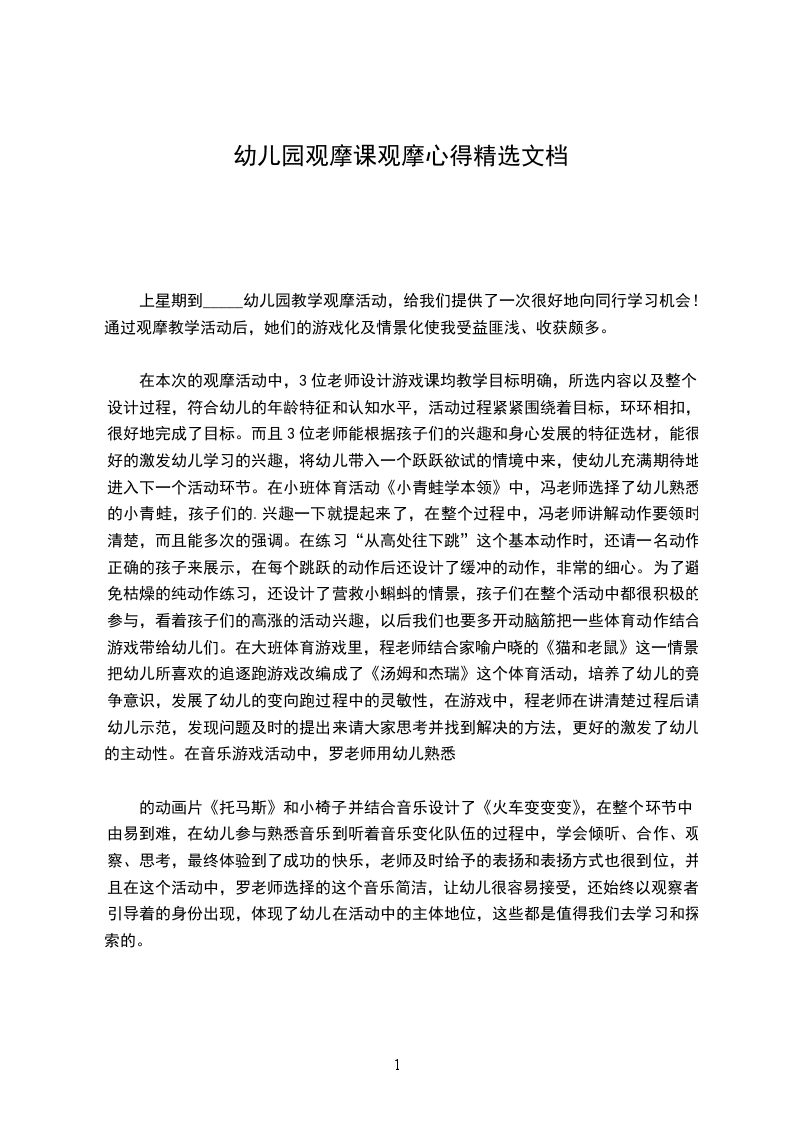 幼儿园观摩课观摩心得精选文档

上星期到_____幼儿园教学观摩活动，给我们提供了一次很好地向同行学习机会！通过观摩教学活动后，她们的游戏化及情景化使我受益匪浅、收获颇多。

在本次的观摩活动中，3位老师设计游戏课均教学目标明确，所选内容以及整个设计过程，符合幼儿的年龄特征和认知水平，活动过程紧紧围绕着目标，环环相扣，很好地完成了目标。而且3位老师能根据孩子们的兴趣和身心发展的特征选材，能很好的激发幼儿学习的兴趣，将幼儿带入一个跃跃欲试的情境中来，使幼儿充满期待地进入下一个活动环节。在小班体育活动《小青蛙学本领》中，冯老师选择了幼儿熟悉的小青蛙，孩子们的.兴趣一下就提起来了，在整个过程中，冯老师讲解动作要领时清楚，而且能多次的强调。在练习“从高处往下跳”这个基本动作时，还请一名动作正确的孩子来展示，在每个跳跃的动作后还设计了缓冲的动作，非常的细心。为了避免枯燥的纯动作练习，还设计了营救小蝌蚪的情景，孩子们在整个活动中都很积极的参与，看着孩子们的高涨的活动兴趣，以后我们也要多开动脑筋把一些体育动作结合游戏带给幼儿们。在大班体育游戏里，程老师结合家喻户晓的《猫和老鼠》这一情景把幼儿所喜欢的追逐跑游戏改编成了《汤姆和杰瑞》这个体育活动，培养了幼儿的竞争意识，发展了幼儿的变向跑过程中的灵敏性，在游戏中，程老师在讲清楚过程后请幼儿示范，发现问题及时的提出来请大家思考并找到解决的方法，更好的激发了幼儿的主动性。在音乐游戏活动中，罗老师用幼儿熟悉

的动画片《托马斯》和小椅子并结合音乐设计了《火车变变变》，在整个环节中由易到难，在幼儿参与熟悉音乐到听着音乐变化队伍的过程中，学会倾听、合作、观察、思考，最终体验到了成功的快乐，老师及时给予的表扬和表扬方式也很到位，并且在这个活动中，罗老师选择的这个音乐简洁，让幼儿很容易接受，还始终以观察者引导着的身份出现，体现了幼儿在活动中的主体地位，这些都是值得我们去学习和探索的。

1